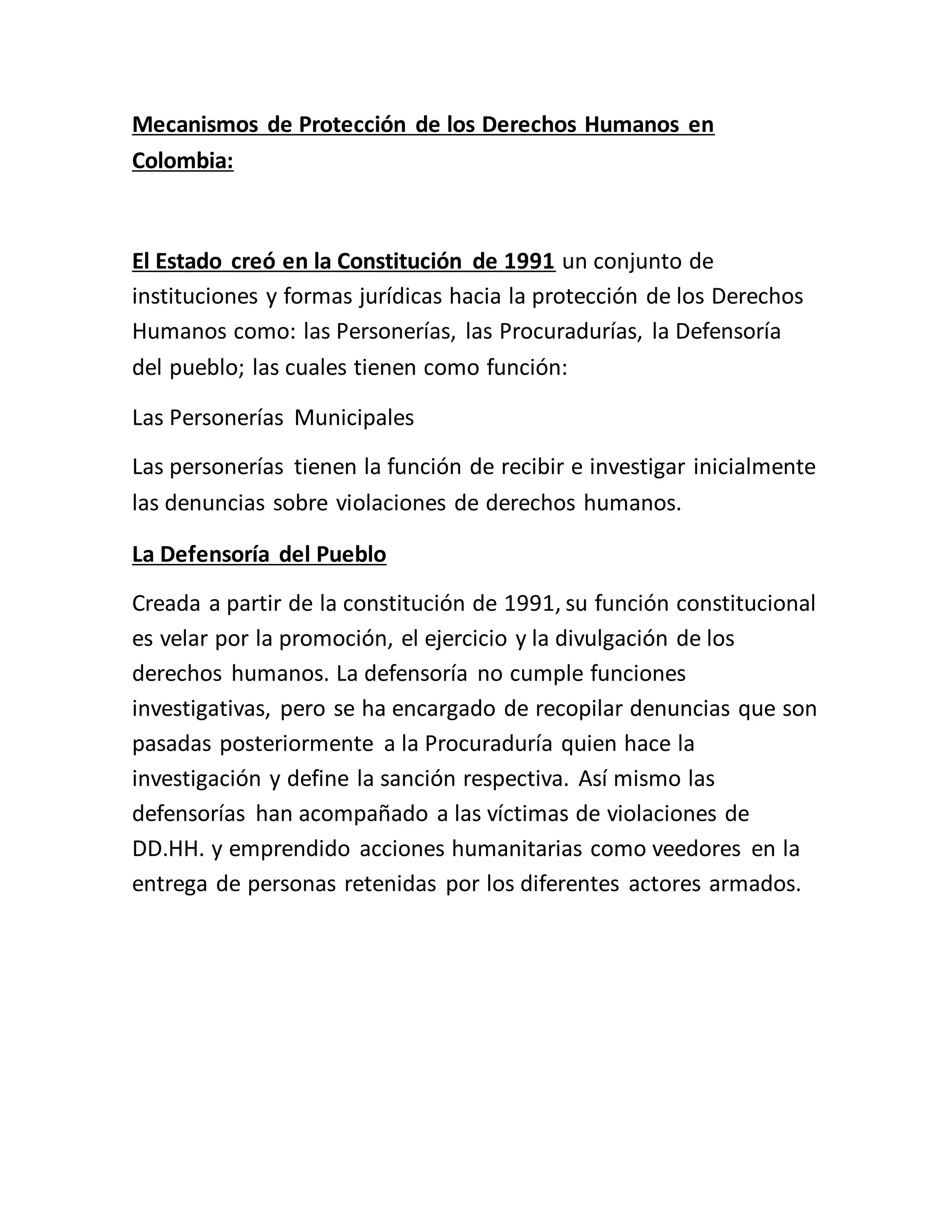 Mecanismos de Protección de los Derechos Humanos en Colombia:

El Estado creó en la Constitución de 1991 un conjunto de instituciones y formas jurídicas hacia la protección de los Derechos Humanos como: las Personerías, las Procuradurías, la Defensoría del pueblo; las cuales tienen como función:

Las Personerías Municipales

Las personerías tienen la función de recibir e investigar inicialmente las denuncias sobre violaciones de derechos humanos.

La Defensoría del Pueblo

Creada a partir de la constitución de 1991, su función constitucional es velar por la promoción, el ejercicio y la divulgación de los derechos humanos. La defensoría no cumple funciones investigativas, pero se ha encargado de recopilar denuncias que son pasadas posteriormente a la Procuraduría quien hace la investigación y define la sanción respectiva. Así mismo las defensorías han acompañado a las víctimas de violaciones de DD.HH. y emprendido acciones humanitarias como veedores en la entrega de personas retenidas por los diferentes actores armados.